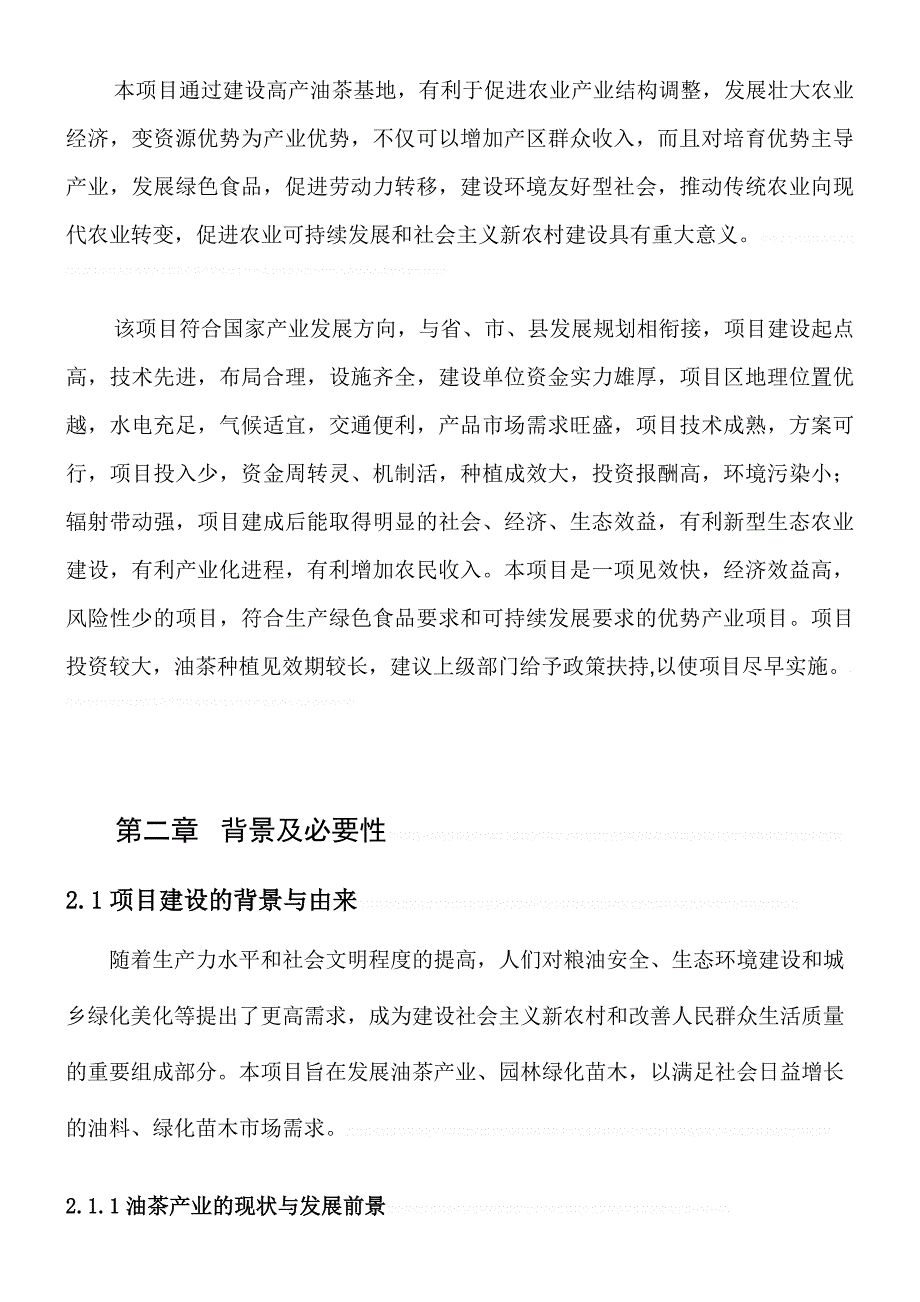 本项目通过建设高产油茶基地，有利于促进农业产业结构调整，发展壮大农业经济，变资源优势为产业优势，不仅可以增加产区群众收入，而且对培育优势主导产业，发展绿色食品，促进劳动力转移，建设环境友好型社会，推动传统农业向现代农业转变，促进农业可持续发展和社会主义新农村建设具有重大意义。

该项目符合国家产业发展方向，与省、市、县发展规划相衔接，项目建设起点高，技术先进，布局合理，设施齐全，建设单位资金实力雄厚，项目区地理位置优越，水电充足，气候适宜，交通便利，产品市场需求旺盛，项目技术成熟，方案可行，项目投入少，资金周转灵、机制活，种植成效大，投资报酬高，环境污染小；辐射带动强，项目建成后能取得明显的社会、经济、生态效益，有利新型生态农业建设，有利产业化进程，有利增加农民收入。本项目是一项见效快，经济效益高，风险性少的项目，符合生产绿色食品要求和可持续发展要求的优势产业项目。项目投资较大，油茶种植见效期较长，建议上级部门给予政策扶持,以使项目尽早实施。

第二章 背景及必要性

2.1 项目建设的背景与由来

随着生产力水平和社会文明程度的提高，人们对粮油安全、生态环境建设和城乡绿化美化等提出了更高需求，成为建设社会主义新农村和改善人民群众生活质量的重要组成部分。本项目旨在发展油茶产业、园林绿化苗木，以满足社会日益增长的油料、绿化苗木市场需求。

2.1.1 油茶产业的现状与发展前景